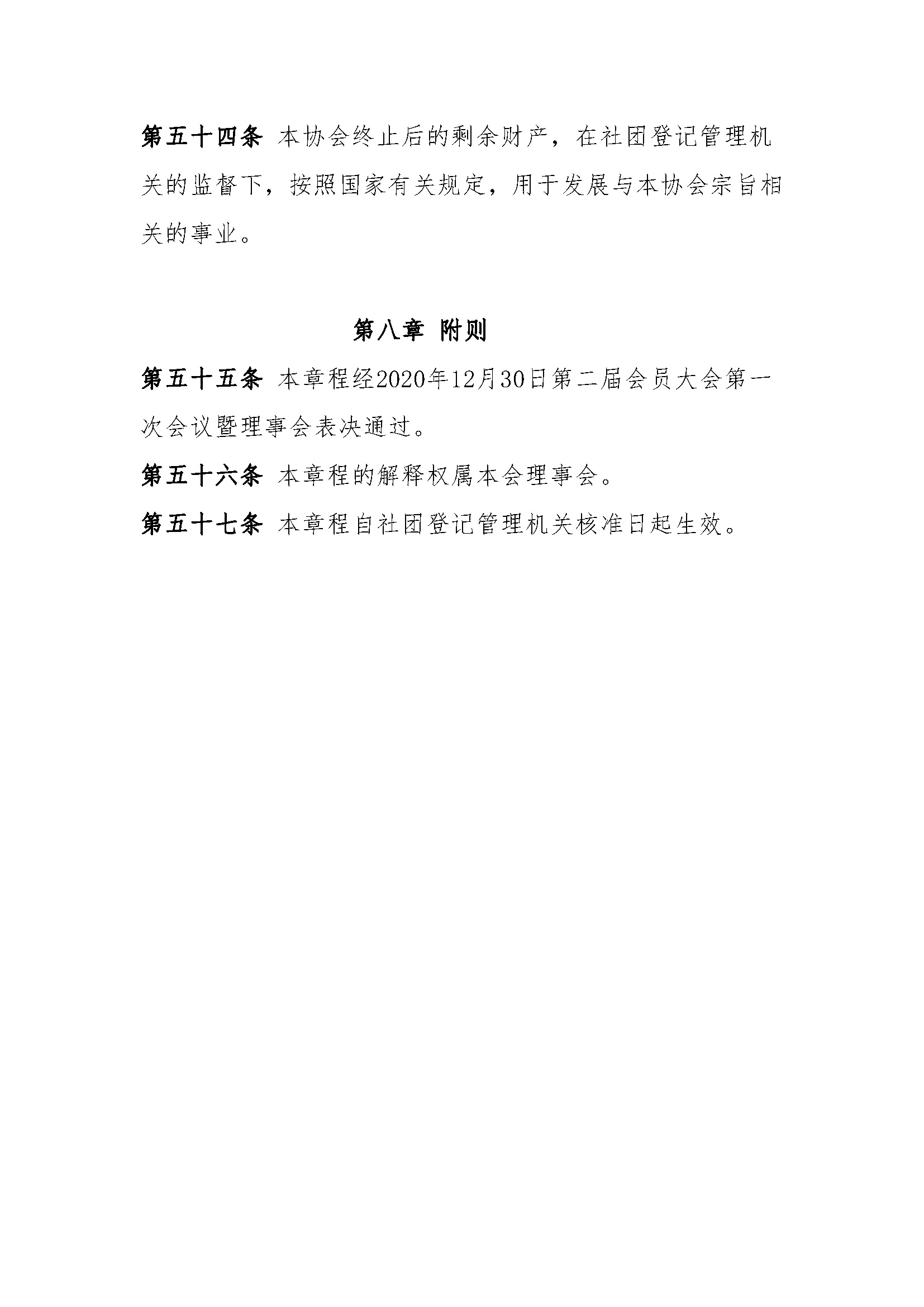 第五十四条 本协会终止后的剩余财产，在社团登记管理机关的监督下，按照国家有关规定，用于发展与本协会宗旨相关的事业。

第八章 附则

第五十五条 本章程经2020年12月30日第二届会员大会第一次会议暨理事会表决通过。

第五十六条 本章程的解释权属本会理事会。

第五十七条 本章程自社团登记管理机关核准日起生效。